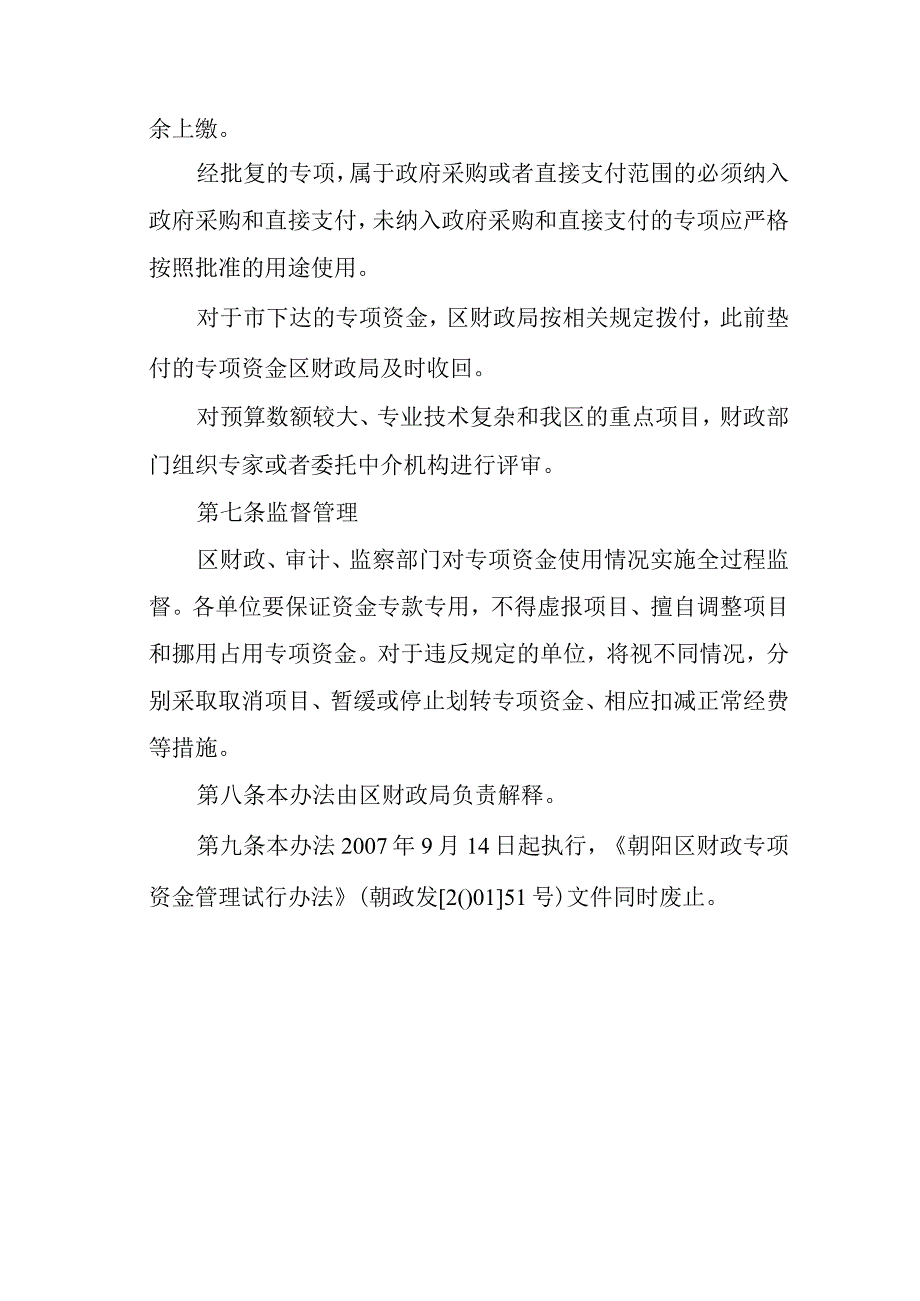 余上缴。

经批复的专项，属于政府采购或者直接支付范围的必须纳入政府采购和直接支付，未纳入政府采购和直接支付的专项应严格按照批准的用途使用。

对于市下达的专项资金，区财政局按相关规定拨付，此前垫付的专项资金区财政局及时收回。

对预算数额较大、专业技术复杂和我区的重点项目，财政部门组织专家或者委托中介机构进行评审。

第七条监督管理

区财政、审计、监察部门对专项资金使用情况实施全过程监督。各单位要保证资金专款专用，不得虚报项目、擅自调整项目和挪用占用专项资金。对于违反规定的单位，将视不同情况，分别采取取消项目、暂缓或停止划转专项资金、相应扣减正常经费等措施。

第八条本办法由区财政局负责解释。

第九条本办法 2007 年 9 月 14 日起执行，《朝阳区财政专项资金管理试行办法》（朝政发[2()01]51 号）文件同时废止。